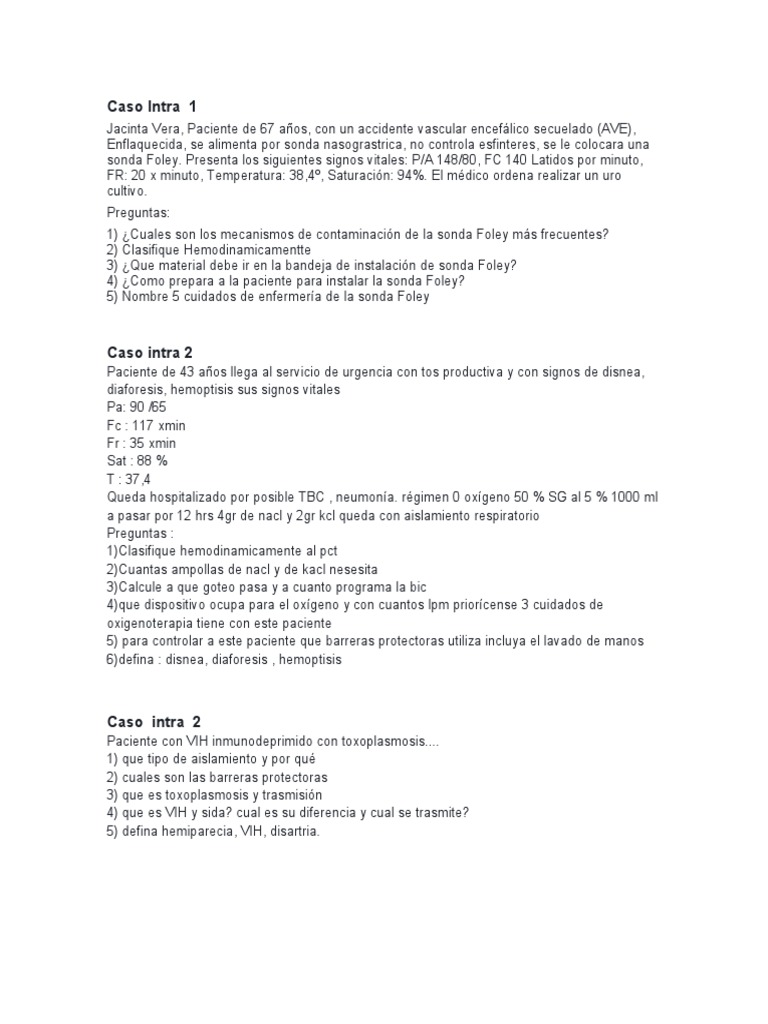 Caso Intra 1

Jacinta Vera, Paciente de 67 años, con un accidente vascular encefálico secuelado (AVE), Enflaquecida, se alimenta por sonda nasograstrica, no controla esfinteres, se le colocara una sonda Foley. Presenta los siguientes signos vitales: P/A 148/80, FC 140 Latidos por minuto, FR: 20 x minuto, Temperatura: 38,4º, Saturación: 94%. El médico ordena realizar un uro cultivo.

Preguntas:

1) ¿Cuales son los mecanismos de contaminación de la sonda Foley más frecuentes?
2) Clasifique Hemodinamicamentte
3) ¿Que material debe ir en la bandeja de instalación de sonda Foley?
4) ¿Como prepara a la paciente para instalar la sonda Foley?
5) Nombre 5 cuidados de enfermería de la sonda Foley

Caso intra 2

Paciente de 43 años llega al servicio de urgencia con tos productiva y con signos de disnea, diaforesis, hemoptisis sus signos vitales
Pa: 90 /65
Fc : 117 xmin
Fr : 35 xmin
Sat : 88 %
T : 37,4
Queda hospitalizado por posible TBC , neumonía. régimen 0 oxígeno 50 % SG al 5 % 1000 ml a pasar por 12 hrs 4gr de nacl y 2gr kcl queda con aislamiento respiratorio
Preguntas :
1)Clasifique hemodinamicamente al pct
2)Cuantas ampollas de nacl y de kacl nesesita
3)Calcule a que goteo pasa y a cuanto programa la bic
4)que dispositivo ocupa para el oxígeno y con cuantos lpm priorícense 3 cuidados de oxigenoterapia tiene con este paciente
5) para controlar a este paciente que barreras protectoras utiliza incluya el lavado de manos
6)defina : disnea, diaforesis , hemoptisis

Caso intra 2

Paciente con VIH inmunodeprimido con toxoplasmosis....
1) que tipo de aislamiento y por qué
2) cuales son las barreras protectoras
3) que es toxoplasmosis y trasmisión
4) que es VIH y sida? cual es su diferencia y cual se trasmite?
5) defina hemiparecia, VIH, disartria.